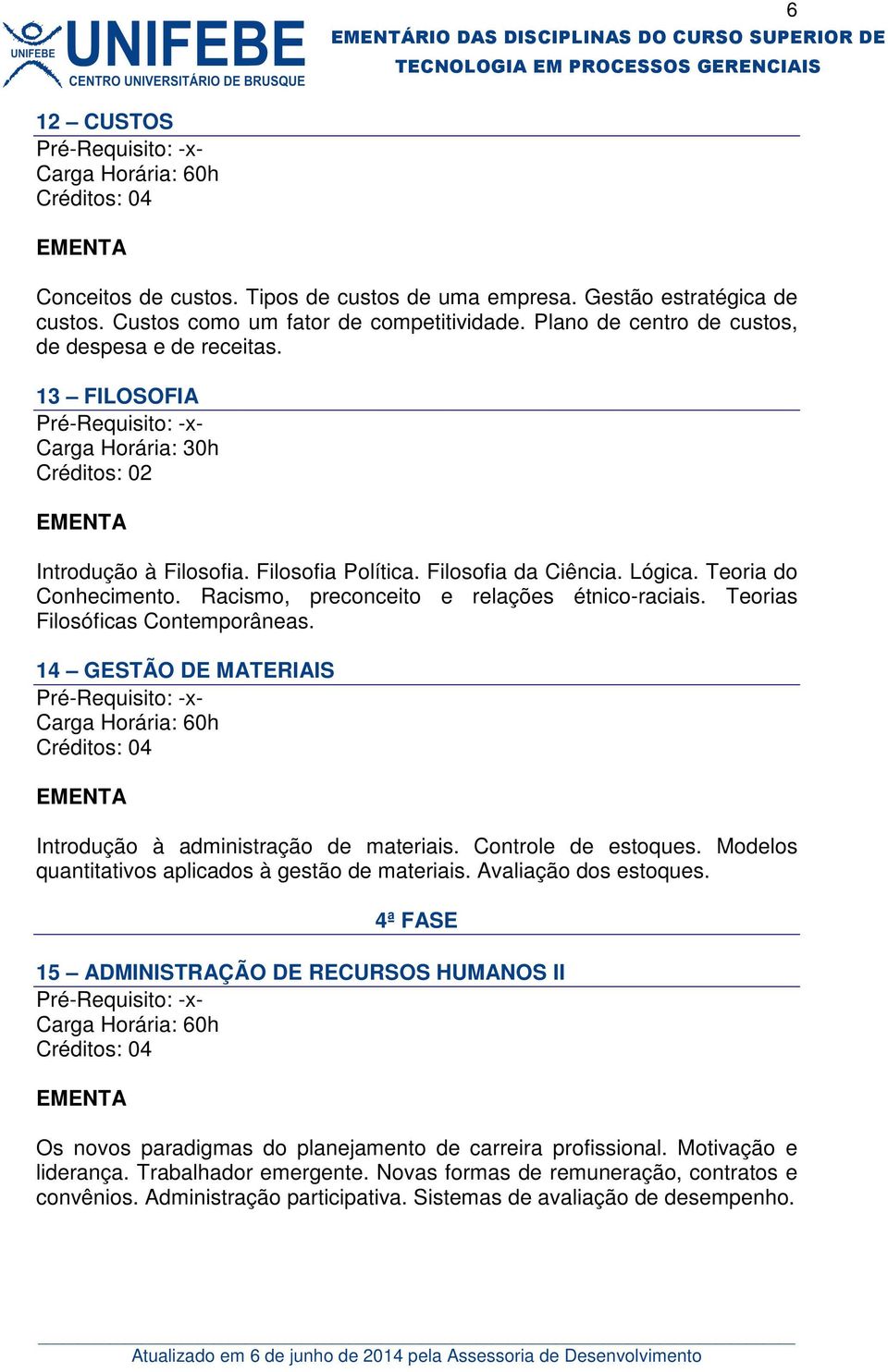 6

UNIFEBE
UNIFEBE
CENTRO UNIVERSITÁRIO DE BRUSQUE

EMENTÁRIO DAS DISCIPLINAS DO CURSO SUPERIOR DE TECNOLOGIA EM PROCESSOS GERENCIAIS

12 – CUSTOS
Pré-Requisito: -x-
Carga Horária: 60h
Créditos: 04

EMENTA

Conceitos de custos. Tipos de custos de uma empresa. Gestão estratégica de custos. Custos como um fator de competitividade. Plano de centro de custos, de despesa e de receitas.

13 – FILOSOFIA
Pré-Requisito: -x-
Carga Horária: 30h
Créditos: 02

EMENTA

Introdução à Filosofia. Filosofia Política. Filosofia da Ciência. Lógica. Teoria do Conhecimento. Racismo, preconceito e relações étnico-raciais. Teorias Filosóficas Contemporâneas.

14 – GESTÃO DE MATERIAIS
Pré-Requisito: -x-
Carga Horária: 60h
Créditos: 04

EMENTA

Introdução à administração de materiais. Controle de estoques. Modelos quantitativos aplicados à gestão de materiais. Avaliação dos estoques.

4ª FASE

15 – ADMINISTRAÇÃO DE RECURSOS HUMANOS II
Pré-Requisito: -x-
Carga Horária: 60h
Créditos: 04

EMENTA

Os novos paradigmas do planejamento de carreira profissional. Motivação e liderança. Trabalhador emergente. Novas formas de remuneração, contratos e convênios. Administração participativa. Sistemas de avaliação de desempenho.

Atualizado em 6 de junho de 2014 pela Assessoria de Desenvolvimento